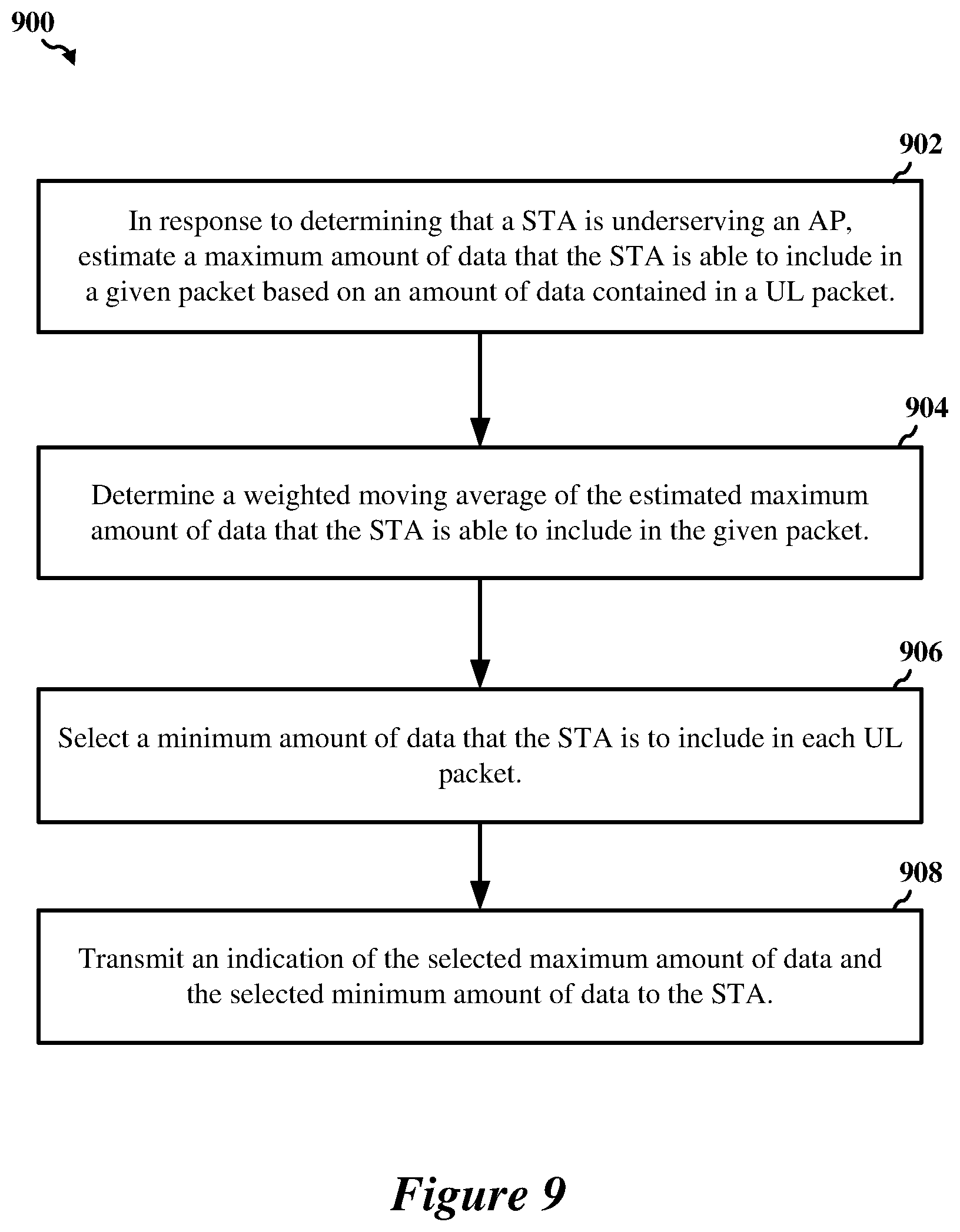 900

902

In response to determining that a STA is underserving an AP, estimate a maximum amount of data that the STA is able to include in a given packet based on an amount of data contained in a UL packet.

904

Determine a weighted moving average of the estimated maximum amount of data that the STA is able to include in the given packet.

906

Select a minimum amount of data that the STA is to include in each UL packet.

908

Transmit an indication of the selected maximum amount of data and the selected minimum amount of data to the STA.

Figure 9